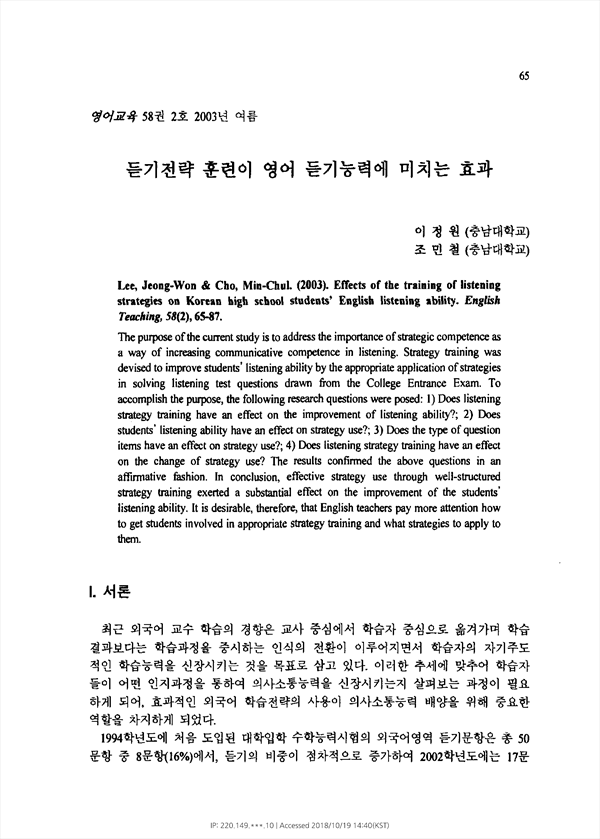 65

영어교육 58권 2호 2003년 여름

듣기전략 훈련이 영어 듣기능력에 미치는 효과

이 정 원 (충남대학교)
조 민 철 (충남대학교)

Lee, Jeong-Won & Cho, Min-Chul. (2003). Effects of the training of listening strategies on Korean high school students' English listening ability. English Teaching, 58(2), 65-87.

The purpose of the current study is to address the importance of strategic competence as a way of increasing communicative competence in listening. Strategy training was devised to improve students' listening ability by the appropriate application of strategies in solving listening test questions drawn from the College Entrance Exam. To accomplish the purpose, the following research questions were posed: 1) Does listening strategy training have an effect on the improvement of listening ability?; 2) Does students' listening ability have an effect on strategy use?; 3) Does the type of question items have an effect on strategy use?; 4) Does listening strategy training have an effect on the change of strategy use? The results confirmed the above questions in an affirmative fashion. In conclusion, effective strategy use through well-structured strategy training exerted a substantial effect on the improvement of the students' listening ability. It is desirable, therefore, that English teachers pay more attention how to get students involved in appropriate strategy training and what strategies to apply to them.

I. 서론

최근 외국어 교수 학습의 경향은 교사 중심에서 학습자 중심으로 옮겨가며 학습 결과보다는 학습과정을 중시하는 인식의 전환이 이루어지면서 학습자의 자기주도적인 학습능력을 신장시키는 것을 목표로 삼고 있다. 이러한 추세에 맞추어 학습자들이 어떤 인지과정을 통하여 의사소통능력을 신장시키는지 살펴보는 과정이 필요하게 되어, 효과적인 외국어 학습전략의 사용이 의사소통능력 배양을 위해 중요한 역할을 차지하게 되었다.

1994학년도에 처음 도입된 대학입학 수학능력시험의 외국어영역 듣기문항은 총 50문항 중 8문항(16%)에서, 듣기의 비중이 점차적으로 증가하여 2002학년도에는 17문

IP: 220.149.***.10 | Accessed 2018/10/19 14:40(KST)